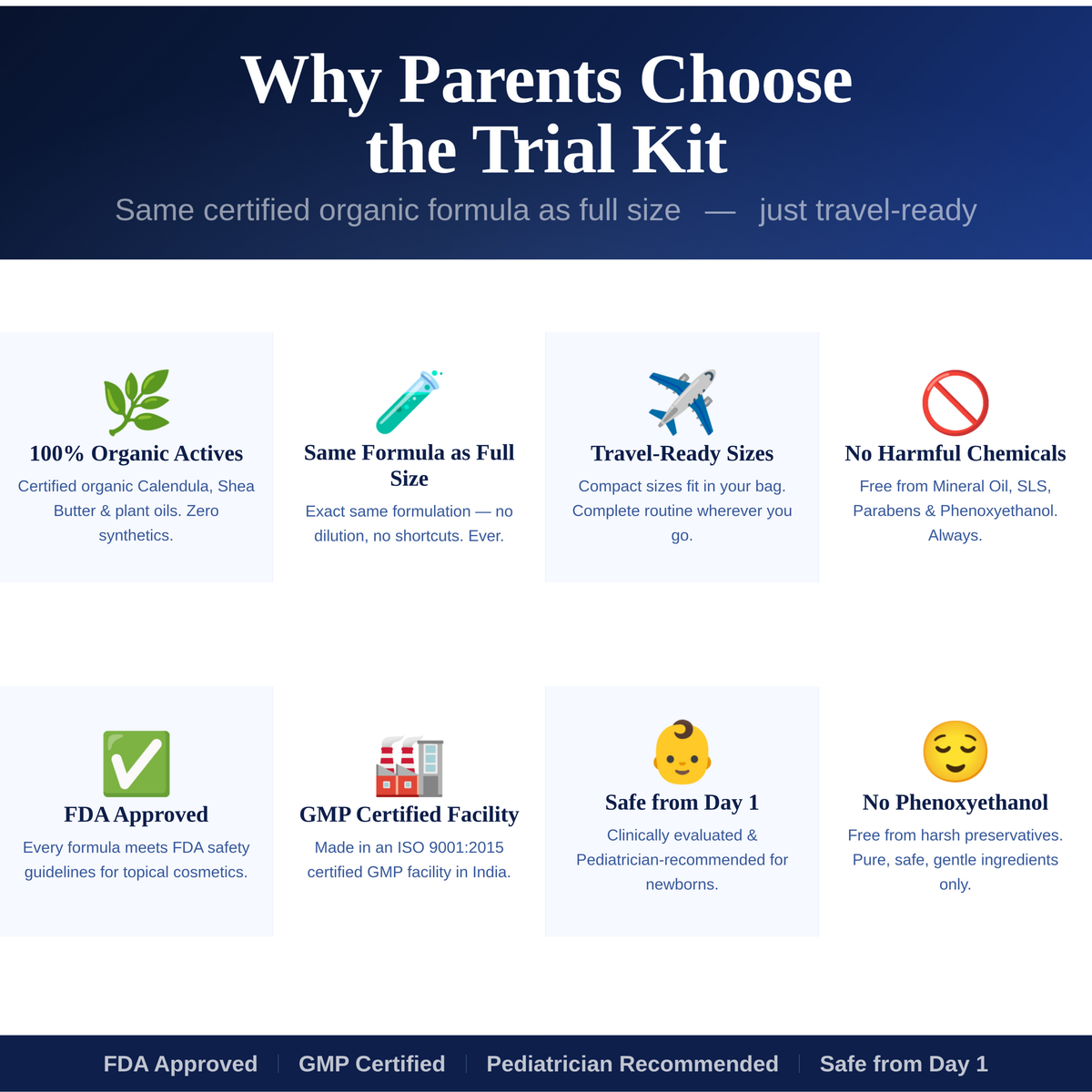 Why Parents Choose the Trial Kit

Same certified organic formula as full size — just travel-ready

100% Organic Actives

Certified organic Calendula, Shea Butter & plant oils. Zero synthetics.

Same Formula as Full Size

Exact same formulation — no dilution, no shortcuts. Ever.

Travel-Ready Sizes

Compact sizes fit in your bag. Complete routine wherever you go.

No Harmful Chemicals

Free from Mineral Oil, SLS, Parabens & Phenoxyethanol. Always.

FDA Approved

Every formula meets FDA safety guidelines for topical cosmetics.

GMP Certified Facility

Made in an ISO 9001:2015 certified GMP facility in India.

Safe from Day 1

Clinically evaluated & Pediatrician-recommended for newborns.

No Phenoxyethanol

Free from harsh preservatives. Pure, safe, gentle ingredients only.

FDA Approved | GMP Certified | Pediatrician Recommended | Safe from Day 1